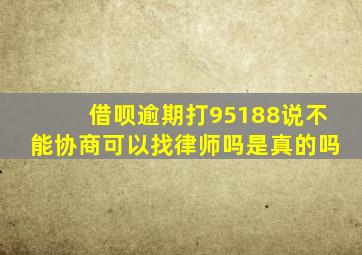 借呗逾期打95188说不能协商可以找律师吗是真的吗